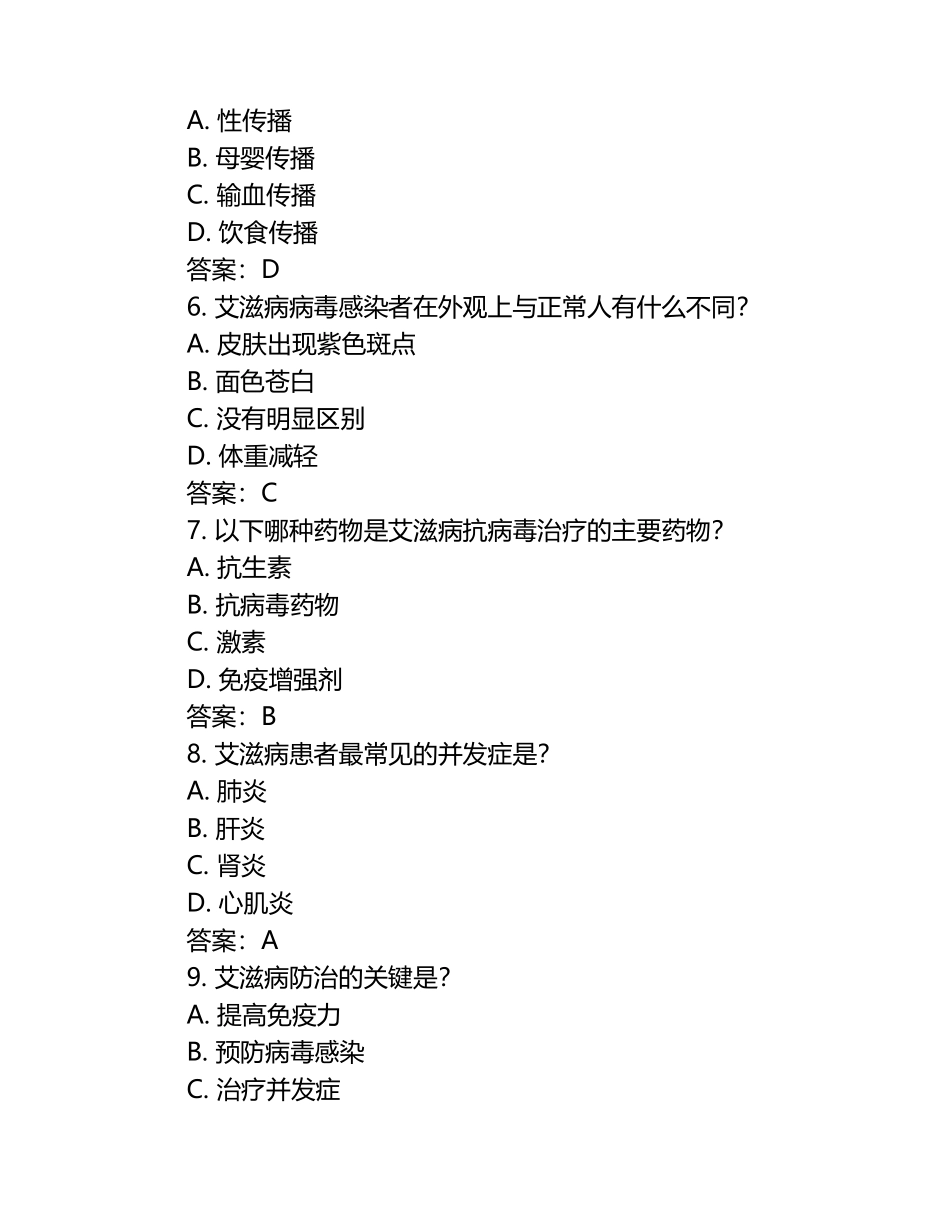 A. 性传播
B. 母婴传播
C. 输血传播
D. 饮食传播
答案：D
6. 艾滋病病毒感染者在外观上与正常人有什么不同？
A. 皮肤出现紫色斑点
B. 面色苍白
C. 没有明显区别
D. 体重减轻
答案：C
7. 以下哪种药物是艾滋病抗病毒治疗的主要药物？
A. 抗生素
B. 抗病毒药物
C. 激素
D. 免疫增强剂
答案：B
8. 艾滋病患者最常见的并发症是？
A. 肺炎
B. 肝炎
C. 肾炎
D. 心肌炎
答案：A
9. 艾滋病防治的关键是？
A. 提高免疫力
B. 预防病毒感染
C. 治疗并发症